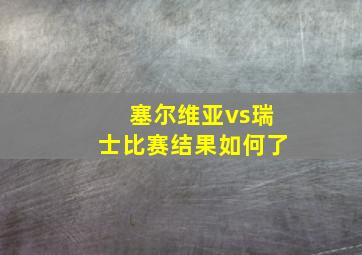 塞尔维亚vs瑞士比赛结果如何了